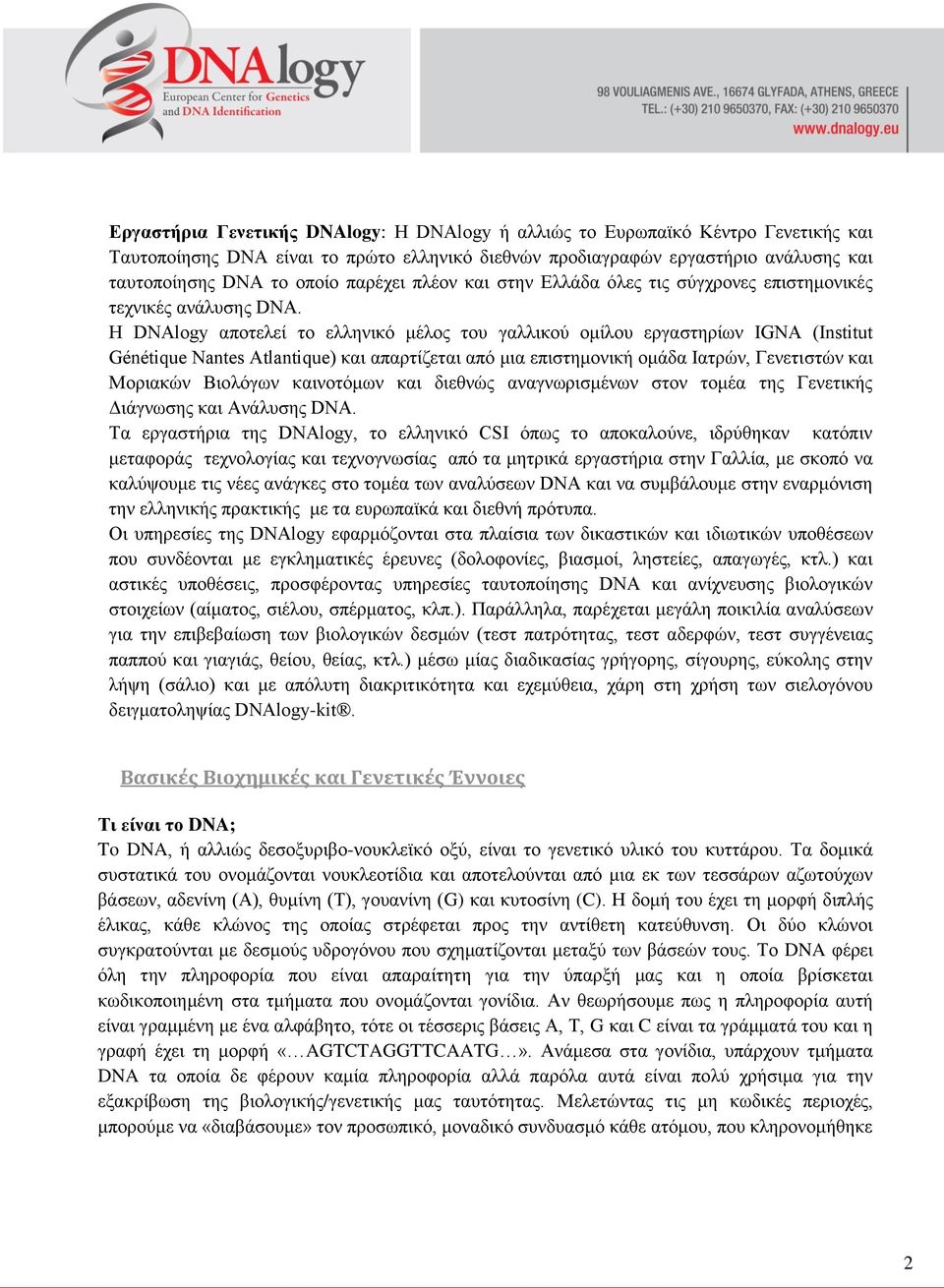 DNAlogy
European Center for Genetics and DNA Identification

98 VOULIAGMENIS AVE., 16674 GLYFADA, ATHENS, GREECE
TEL.: (+30) 210 9650370, FAX: (+30) 210 9650370
www.dnalogy.eu

Εργαστήρια Γενετικής DNAlogy: Η DNAlogy ή αλλιώς το Ευρωπαϊκό Κέντρο Γενετικής και Ταυτοποίησης DNA είναι το πρώτο ελληνικό διεθνών προδιαγραφών εργαστήριο ανάλυσης και ταυτοποίησης DNA το οποίο παρέχει πλέον και στην Ελλάδα όλες τις σύγχρονες επιστημονικές τεχνικές ανάλυσης DNA.
Η DNAlogy αποτελεί το ελληνικό μέλος του γαλλικού ομίλου εργαστηρίων IGNA (Institut Génétique Nantes Atlantique) και απαρτίζεται από μια επιστημονική ομάδα Ιατρών, Γενετιστών και Μοριακών Βιολόγων καινοτόμων και διεθνώς αναγνωρισμένων στον τομέα της Γενετικής Διάγνωσης και Ανάλυσης DNA.
Τα εργαστήρια της DNAlogy, το ελληνικό CSI όπως το αποκαλούνε, ιδρύθηκαν κατόπιν μεταφοράς τεχνολογίας και τεχνογνωσίας από τα μητρικά εργαστήρια στην Γαλλία, με σκοπό να καλύψουμε τις νέες ανάγκες στο τομέα των αναλύσεων DNA και να συμβάλουμε στην εναρμόνιση την ελληνικής πρακτικής με τα ευρωπαϊκά και διεθνή πρότυπα.
Οι υπηρεσίες της DNAlogy εφαρμόζονται στα πλαίσια των δικαστικών και ιδιωτικών υποθέσεων που συνδέονται με εγκληματικές έρευνες (δολοφονίες, βιασμοί, ληστείες, απαγωγές, κτλ.) και αστικές υποθέσεις, προσφέροντας υπηρεσίες ταυτοποίησης DNA και ανίχνευσης βιολογικών στοιχείων (αίματος, σιέλου, σπέρματος, κλπ.). Παράλληλα, παρέχεται μεγάλη ποικιλία αναλύσεων για την επιβεβαίωση των βιολογικών δεσμών (τεστ πατρότητας, τεστ αδερφών, τεστ συγγένειας παππού και γιαγιάς, θείου, θείας, κτλ.) μέσω μίας διαδικασίας γρήγορης, σίγουρης, εύκολης στην λήψη (σάλιο) και με απόλυτη διακριτικότητα και εχεμύθεια, χάρη στη χρήση των σιελογόνου δειγματοληψίας DNAlogy-kit®.

Βασικές Βιοχημικές και Γενετικές Έννοιες

Τι είναι το DNA;
Το DNA, ή αλλιώς δεσοξυριβο-νουκλεϊκό οξύ, είναι το γενετικό υλικό του κυττάρου. Τα δομικά συστατικά του ονομάζονται νουκλεοτίδια και αποτελούνται από μια εκ των τεσσάρων αζωτούχων βάσεων, αδενίνη (A), θυμίνη (T), γουανίνη (G) και κυτοσίνη (C). Η δομή του έχει τη μορφή διπλής έλικας, κάθε κλώνος της οποίας στρέφεται προς την αντίθετη κατεύθυνση. Οι δύο κλώνοι συγκρατούνται με δεσμούς υδρογόνου που σχηματίζονται μεταξύ των βάσεών τους. Το DNA φέρει όλη την πληροφορία που είναι απαραίτητη για την ύπαρξή μας και η οποία βρίσκεται κωδικοποιημένη στα τμήματα που ονομάζονται γονίδια. Αν θεωρήσουμε πως η πληροφορία αυτή είναι γραμμένη με ένα αλφάβητο, τότε οι τέσσερις βάσεις A, T, G και C είναι τα γράμματά του και η γραφή έχει τη μορφή «…AGTCTAGGTTCAATG…». Ανάμεσα στα γονίδια, υπάρχουν τμήματα DNA τα οποία δε φέρουν καμία πληροφορία αλλά παρόλα αυτά είναι πολύ χρήσιμα για την εξακρίβωση της βιολογικής/γενετικής μας ταυτότητας. Μελετώντας τις μη κωδικές περιοχές, μπορούμε να «διαβάσουμε» τον προσωπικό, μοναδικό συνδυασμό κάθε ατόμου, που κληρονομήθηκε

2